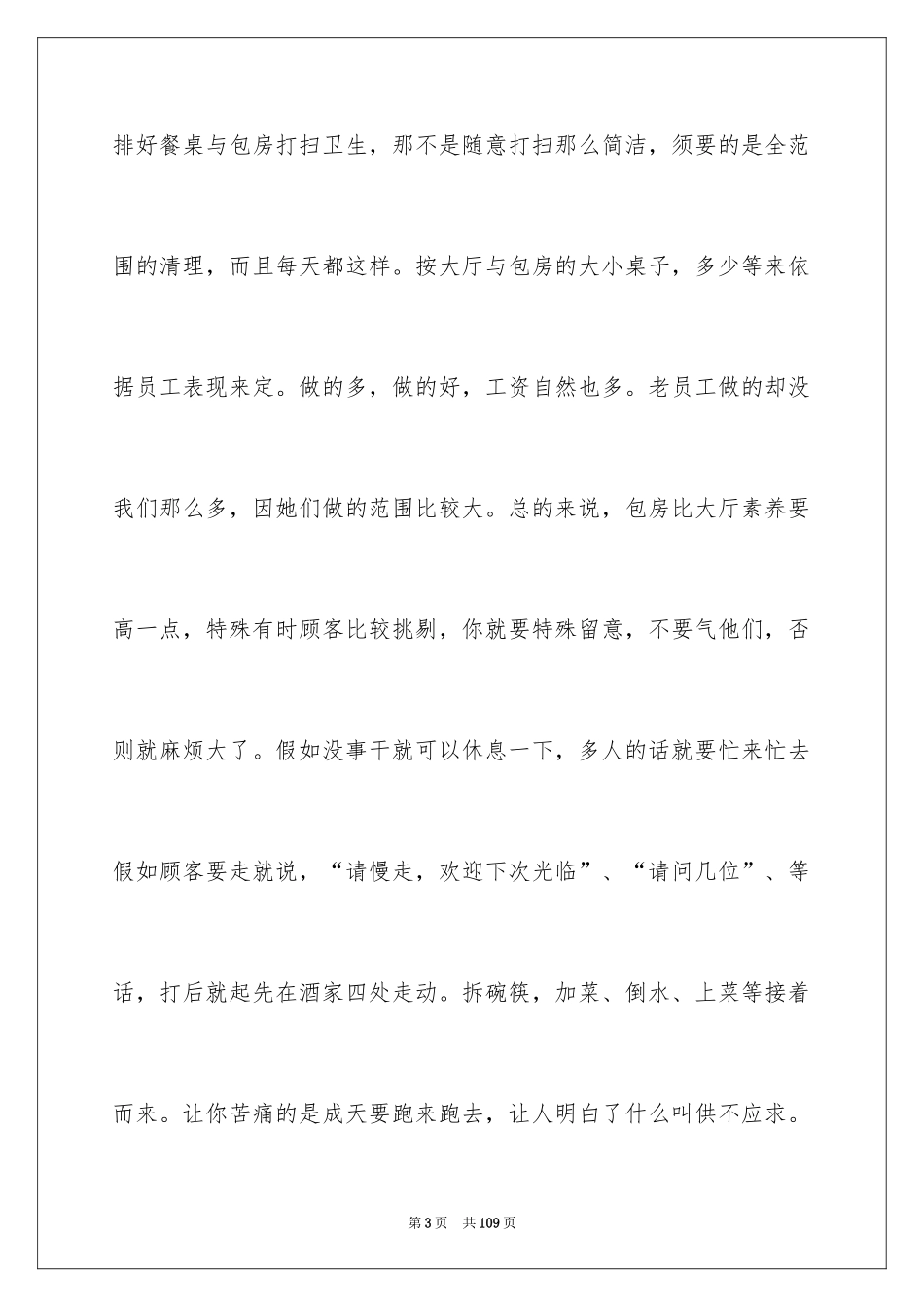 排好餐桌与包房打扫卫生，那不是随意打扫那么简洁，须要的是全范围的清理，而且每天都这样。按大厅与包房的大小桌子，多少等来依据员工表现来定。做的多，做的好，工资自然也多。老员工做的却没我们那么多，因她们做的范围比较大。总的来说，包房比大厅素养要高一点，特殊有时顾客比较挑剔，你就要特殊留意，不要气他们，否则就麻烦大了。假如没事干就可以休息一下，多人的话就要忙来忙去假如顾客要走就说，“请慢走，欢迎下次光临”、“请问几位”、等话，打后就起先在酒家四处走动。拆碗筷，加菜、倒水、上菜等接着而来。让你苦痛的是成天要跑来跑去，让人明白了什么叫供不应求。

第3页　共109页